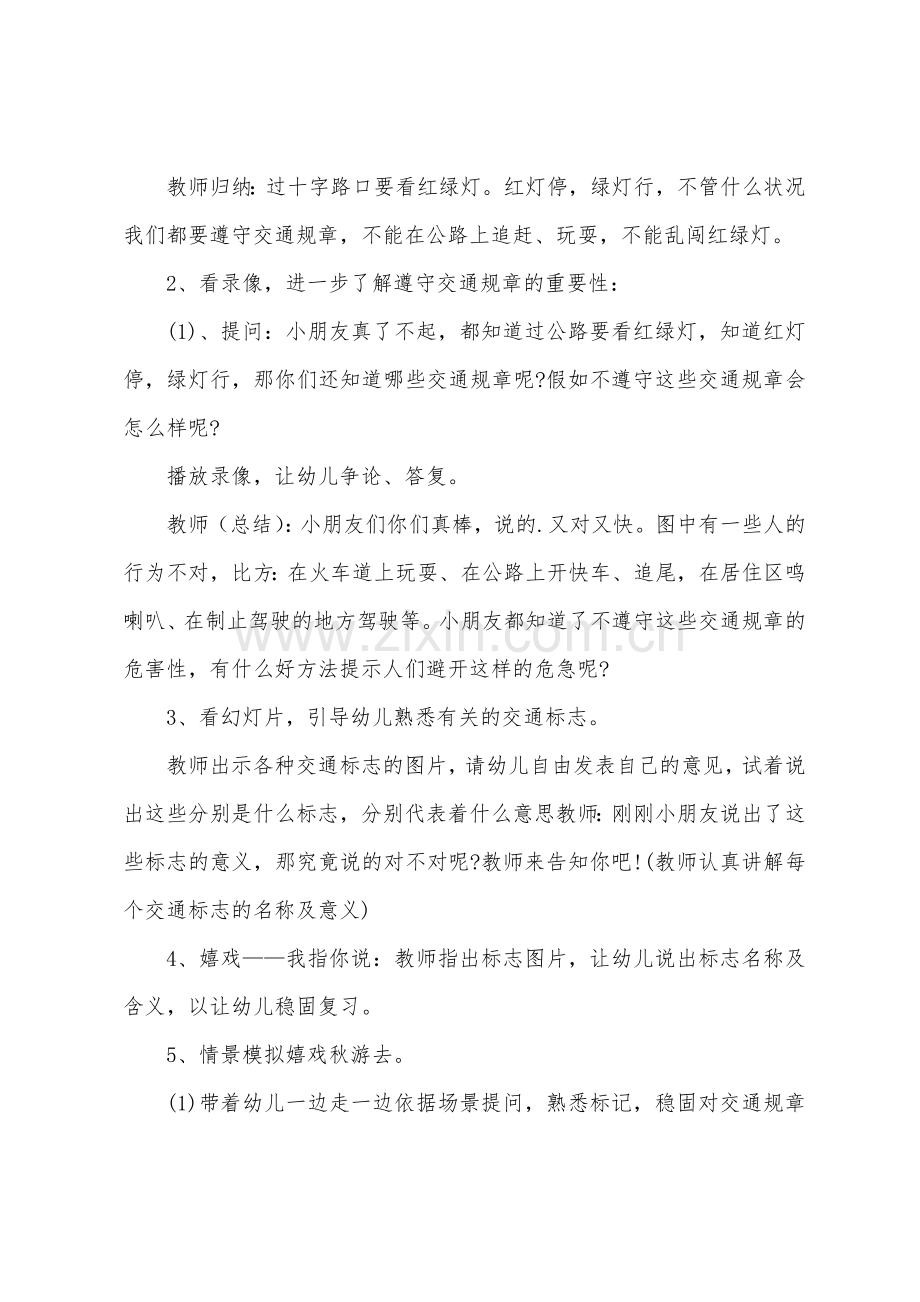 教师归纳:过十字路口要看红绿灯。红灯停，绿灯行，不管什么状况我们都要遵守交通规章，不能在公路上追赶、玩耍，不能乱闯红绿灯。

2、看录像，进一步了解遵守交通规章的重要性:

(1)、提问:小朋友真了不起，都知道过公路要看红绿灯，知道红灯停，绿灯行，那你们还知道哪些交通规章呢?假如不遵守这些交通规章会怎么样呢?

播放录像，让幼儿争论、答复。

教师(总结):小朋友们你们真棒，说的.又对又快。图中有一些人的行为不对，比方:在火车道上玩耍、在公路上开快车、追尾，在居住区鸣喇叭、在制止驾驶的地方驾驶等。小朋友都知道了不遵守这些交通规章的危害性，有什么好方法提示人们避开这样的危急呢?

3、看幻灯片，引导幼儿熟悉有关的交通标志。

教师出示各种交通标志的图片，请幼儿自由发表自己的意见，试着说出这些分别是什么标志，分别代表着什么意思教师:刚刚小朋友说出了这些标志的意义，那究竟说的对不对呢?教师来告知你吧!(教师认真讲解每个交通标志的名称及意义)

4、嬉戏——我指你说:教师指出标志图片，让幼儿说出标志名称及含义，以让幼儿稳固复习。

5、情景模拟嬉戏秋游去。

(1)带着幼儿一边走一边依据场景提问，熟悉标记，稳固对交通规章

www.zixin.com.cn